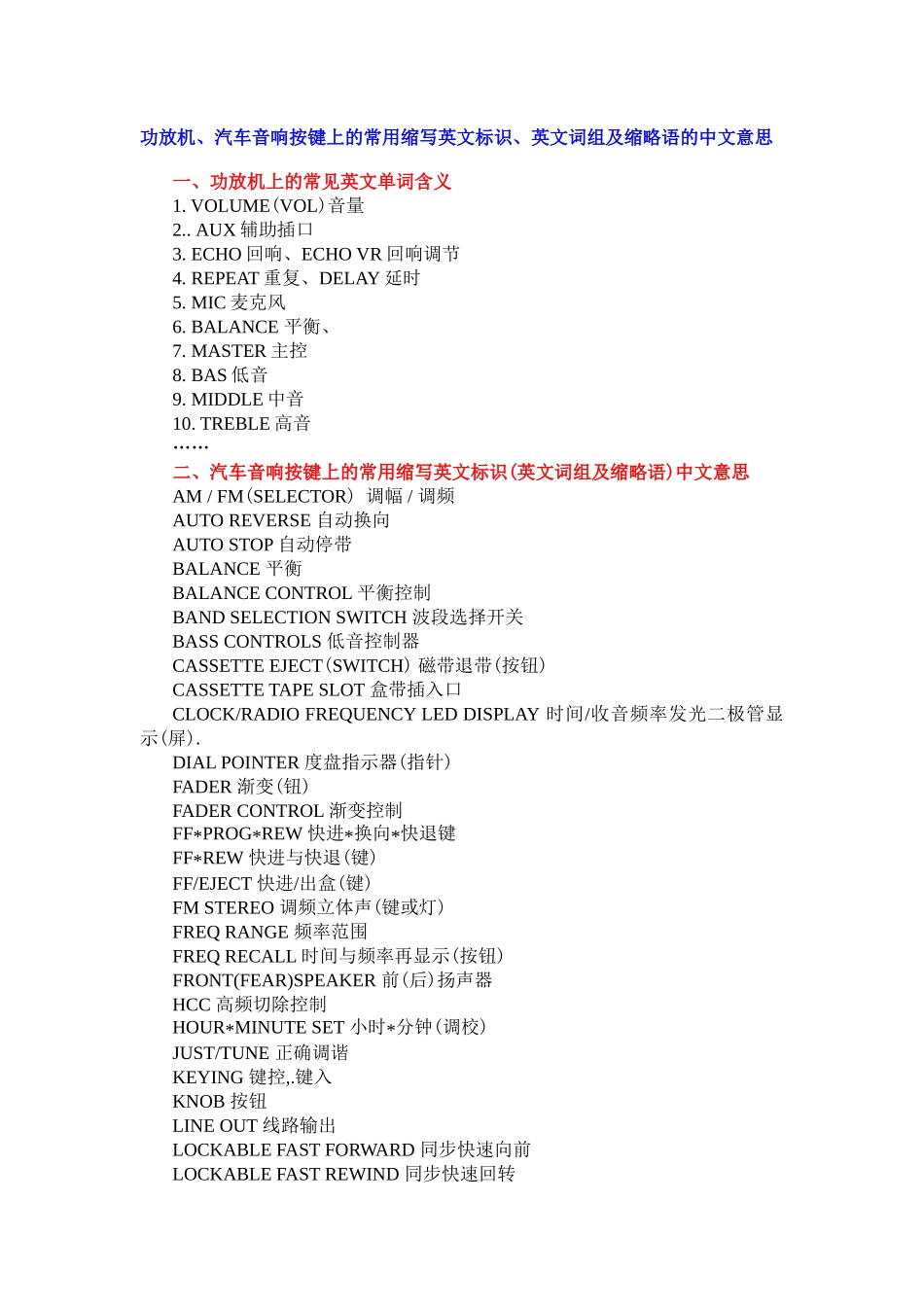 功放机、汽车音响按键上的常用缩写英文标识、英文词组及缩略语的中文意思

一、功放机上的常见英文单词含义
1. VOLUME（VOL）音量
2.. AUX 辅助插口
3. ECHO 回响、ECHO VR 回响调节
4. REPEAT 重复、DELAY 延时
5. MIC 麦克风
6. BALANCE 平衡、
7. MASTER 主控
8. BAS 低音
9. MIDDLE 中音
10. TREBLE 高音
……
二、汽车音响按键上的常用缩写英文标识（英文词组及缩略语）中文意思
AM / FM（SELECTOR） 调幅 / 调频
AUTO REVERSE 自动换向
AUTO STOP 自动停带
BALANCE 平衡
BALANCE CONTROL 平衡控制
BAND SELECTION SWITCH 波段选择开关
BASS CONTROLS 低音控制器
CASSETTE EJECT（SWITCH） 磁带退带（按钮）
CASSETTE TAPE SLOT 盒带插入口
CLOCK/RADIO FREQUENCY LED DISPLAY 时间/收音频率发光二极管显示（屏）.
DIAL POINTER 度盘指示器（指针）
FADER 渐变（钮）
FADER CONTROL 渐变控制
FF*PROG*REW 快进*换向*快退键
FF*REW 快进与快退（键）
FF/EJECT 快进/出盒（键）
FM STEREO 调频立体声（键或灯）
FREQ RANGE 频率范围
FREQ RECALL 时间与频率再显示（按钮）
FRONT(FEAR)SPEAKER 前（后）扬声器
HCC 高频切除控制
HOUR*MINUTE SET 小时*分钟（调校）
JUST/TUNE 正确调谐
KEYING 键控,.键入
KNOB 按钮
LINE OUT 线路输出
LOCKABLE FAST FORWARD 同步快速向前
LOCKABLE FAST REWIND 同步快速回转